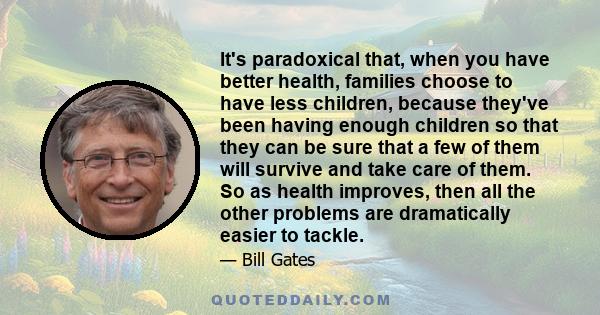 It's paradoxical that, when you have better health, families choose to have less children, because they've been having enough children so that they can be sure that a few of them will survive and take care of them. So as health improves, then all the other problems are dramatically easier to tackle.

— Bill Gates

QUOTEDDAILY.COM